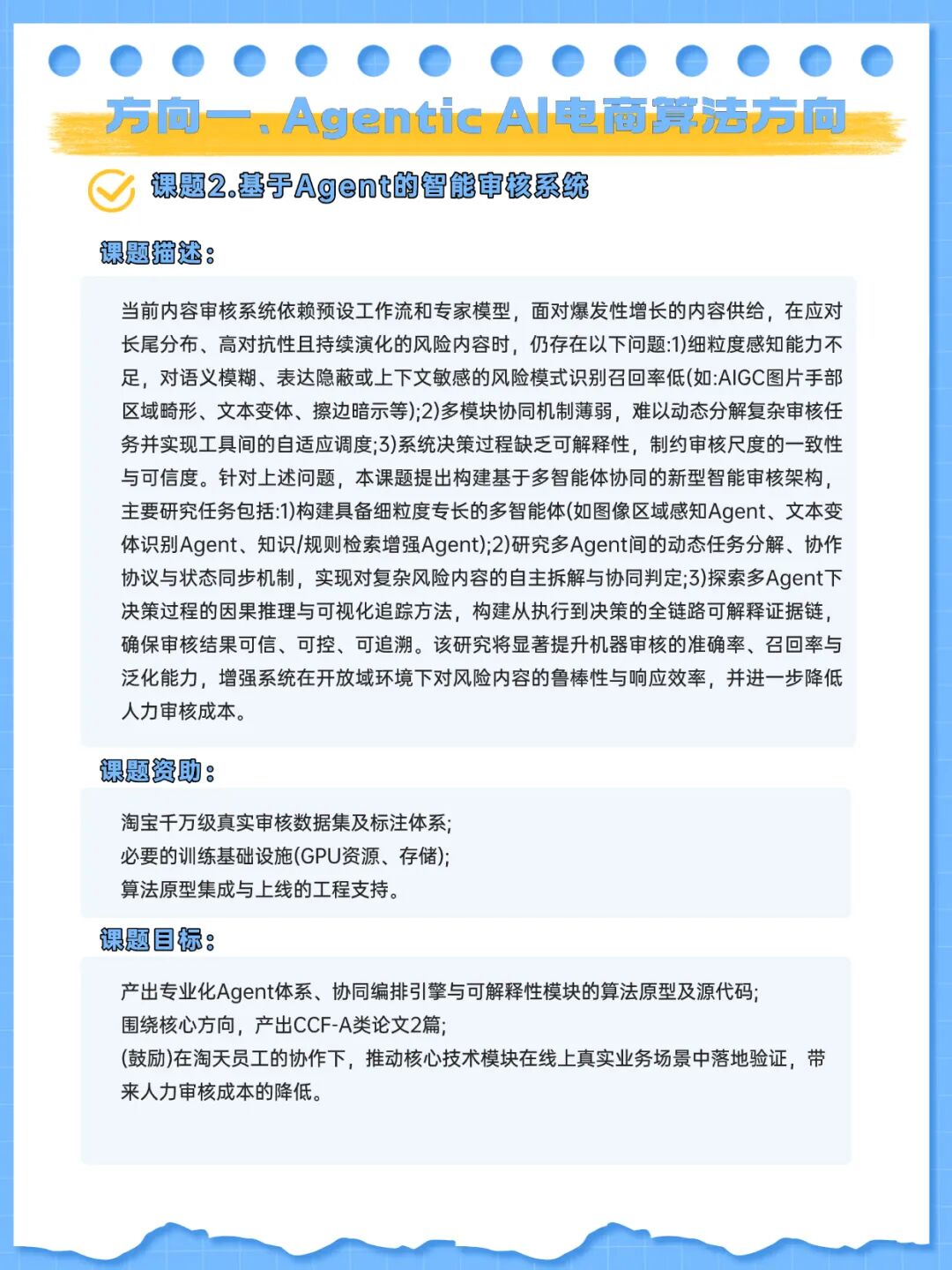 方向一、Agentic AI电商算法方向

课题2.基于Agent的智能审核系统

课题描述：

当前内容审核系统依赖预设工作流和专家模型，面对爆发性增长的内容供给，在应对长尾分布、高对抗性且持续演化的风险内容时，仍存在以下问题:1)细粒度感知能力不足，对语义模糊、表达隐蔽或上下文敏感的风险模式识别召回率低(如:AIGC图片手部区域畸形、文本变体、擦边暗示等);2)多模块协同机制薄弱，难以动态分解复杂审核任务并实现工具间的自适应调度;3)系统决策过程缺乏可解释性，制约审核尺度的一致性与可信度。针对上述问题，本课题提出构建基于多智能体协同的新型智能审核架构，主要研究任务包括:1)构建具备细粒度专长的多智能体(如图像区域感知Agent、文本变体识别Agent、知识/规则检索增强Agent);2)研究多Agent间的动态任务分解、协作协议与状态同步机制，实现对复杂风险内容的自主拆解与协同判定;3)探索多Agent下决策过程的因果推理与可视化追踪方法，构建从执行到决策的全链路可解释证据链，确保审核结果可信、可控、可追溯。该研究将显著提升机器审核的准确率、召回率与泛化能力，增强系统在开放域环境下对风险内容的鲁棒性与响应效率，并进一步降低人力审核成本。

课题资助：

淘宝千万级真实审核数据集及标注体系;
必要的训练基础设施(GPU资源、存储);
算法原型集成与上线的工程支持。

课题目标：

产出专业化Agent体系、协同编排引擎与可解释性模块的算法原型及源代码;
围绕核心方向，产出CCF-A类论文2篇;
(鼓励)在淘天员工的协作下，推动核心技术模块在线上真实业务场景中落地验证，带来人力审核成本的降低。